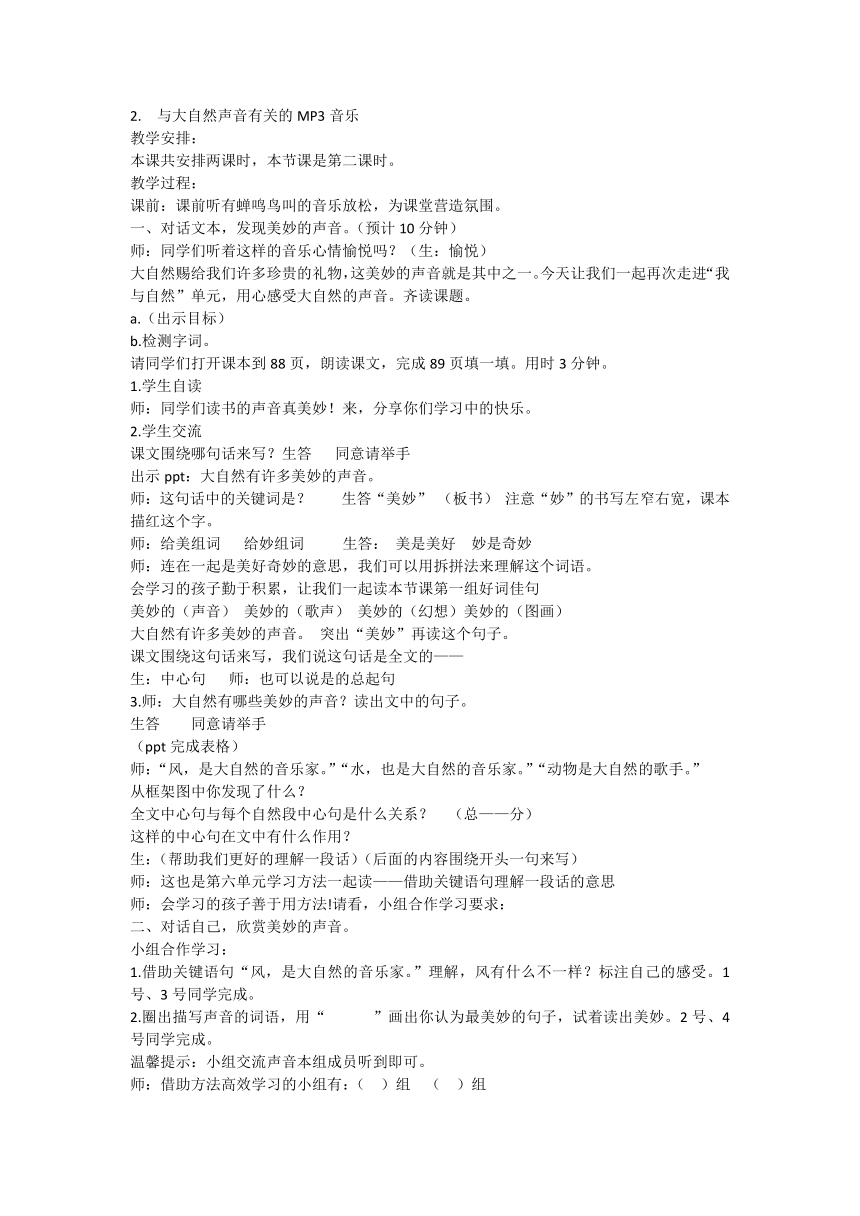 2. 与大自然声音有关的 MP3 音乐
教学安排：
本课共安排两课时，本节课是第二课时。
教学过程：
课前：课前听有蝉鸣鸟叫的音乐放松，为课堂营造氛围。
一、对话文本，发现美妙的声音。（预计 10 分钟）
师：同学们听着这样的音乐心情愉悦吗？（生：愉悦）
大自然赐给我们许多珍贵的礼物，这美妙的声音就是其中之一。今天让我们一起再次走进“我与自然”单元，用心感受大自然的声音。齐读课题。
a.（出示目标）
b.检测字词。
请同学们打开课本到 88 页，朗读课文，完成 89 页填一填。用时 3 分钟。
1.学生自读
师：同学们读书的声音真美妙！来，分享你们学习中的快乐。
2.学生交流
课文围绕哪句话来写？生答 同意请举手
出示 ppt：大自然有许多美妙的声音。
师：这句话中的关键词是？ 生答“美妙” （板书） 注意“妙”的书写左窄右宽，课本描红这个字。
师：给美组词 给妙组词 生答： 美是美好 妙是奇妙
师：连在一起是美好奇妙的意思，我们可以用拆拼法来理解这个词语。
会学习的孩子勤于积累，让我们一起读本节课第一组好词佳句
美妙的（声音） 美妙的（歌声） 美妙的（幻想）美妙的（图画）
大自然有许多美妙的声音。 突出“美妙”再读这个句子。
课文围绕这句话来写，我们说这句话是全文的——
生：中心句 师：也可以说是的总起句
3.师：大自然有哪些美妙的声音？读出文中的句子。
生答 同意请举手
（ppt 完成表格）
师：“风，是大自然的音乐家。”“水，也是大自然的音乐家。”“动物是大自然的歌手。”
从框架图中你发现了什么？
全文中心句与每个自然段中心句是什么关系？ （总——分）
这样的中心句在文中有什么作用？
生：（帮助我们更好的理解一段话）（后面的内容围绕开头一句来写）
师：这也是第六单元学习方法一起读——借助关键语句理解一段话的意思
师：会学习的孩子善于用方法!请看，小组合作学习要求：
二、对话自己，欣赏美妙的声音。
小组合作学习：
1.借助关键语句“风，是大自然的音乐家。”理解，风有什么不一样？标注自己的感受。1 号、3 号同学完成。
2.圈出描写声音的词语，用“ ”画出你认为最美妙的句子，试着读出美妙。2 号、4 号同学完成。
温馨提示：小组交流声音本组成员听到即可。
师：借助方法高效学习的小组有：（ ）组 （ ）组